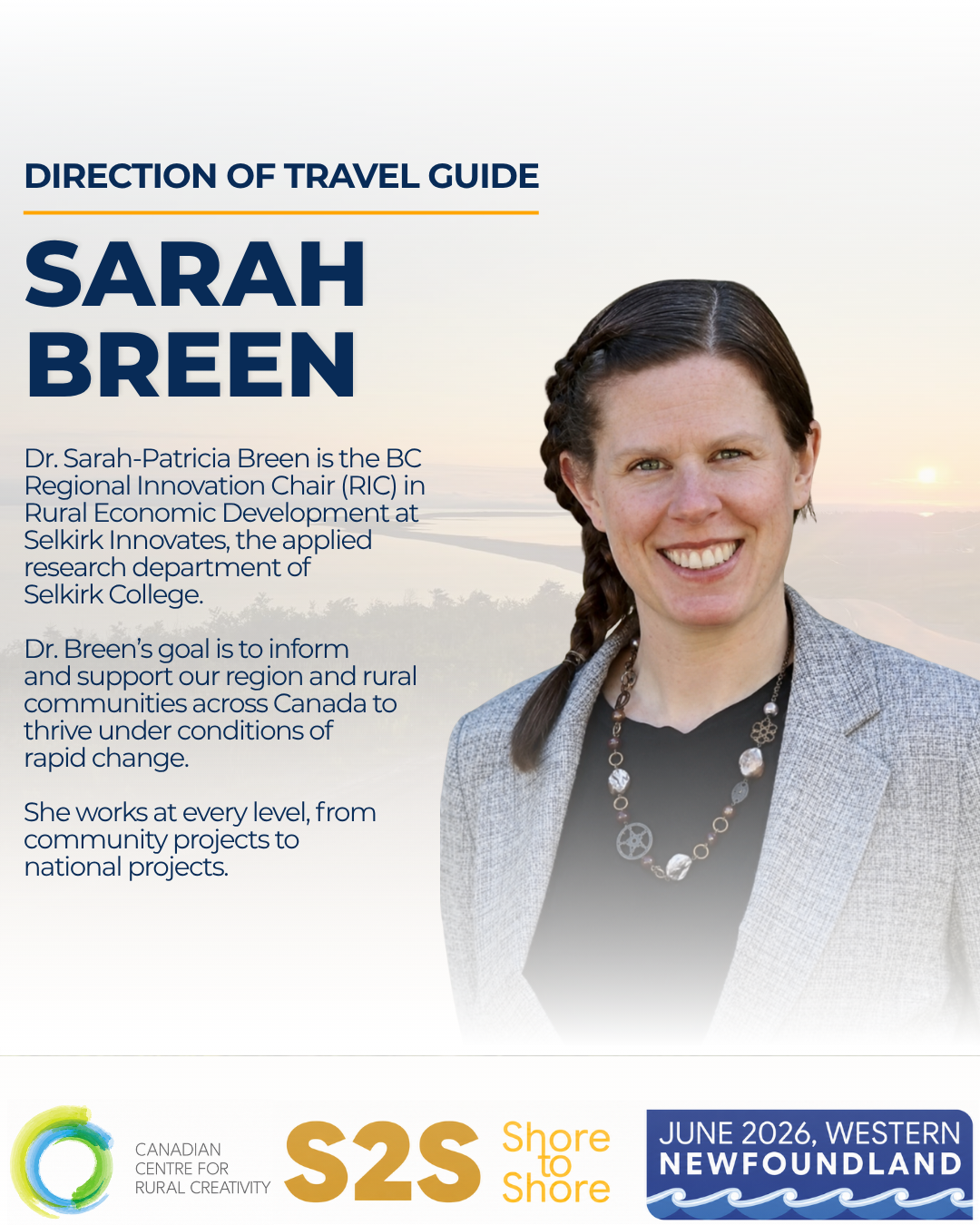 DIRECTION OF TRAVEL GUIDE

SARAH
BREEN

Dr. Sarah-Patricia Breen is the BC Regional Innovation Chair (RIC) in Rural Economic Development at Selkirk Innovates, the applied research department of Selkirk College.

Dr. Breen's goal is to inform and support our region and rural communities across Canada to thrive under conditions of rapid change.

She works at every level, from community projects to national projects.

CANADIAN
CENTRE FOR
RURAL CREATIVITY

S2S Shore to Shore

JUNE 2026, WESTERN
NEWFOUNDLAND